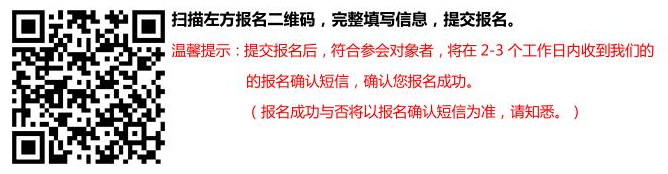 扫描左方报名二维码，完整填写信息，提交报名。

温馨提示：提交报名后，符合参会对象者，将在 2-3 个工作日内收到我们的的报名确认短信，确认您报名成功。

（报名成功与否将以报名确认短信为准，请知悉。）